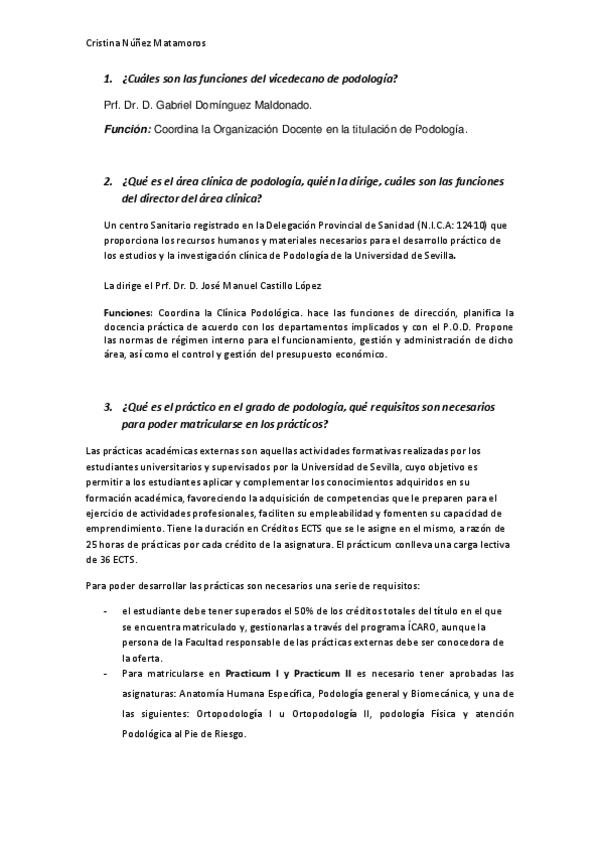 Cristina Núñez Matamoros

1. ¿Cuáles son las funciones del vicedecano de podología?

Prf. Dr. D. Gabriel Domínguez Maldonado.

Función: Coordina la Organización Docente en la titulación de Podología.

2. ¿Qué es el área clínica de podología, quién la dirige, cuáles son las funciones del director del área clínica?

Un centro Sanitario registrado en la Delegación Provincial de Sanidad (N.I.C.A: 12410) que proporciona los recursos humanos y materiales necesarios para el desarrollo práctico de los estudios y la investigación clínica de Podología de la Universidad de Sevilla.

La dirige el Prf. Dr. D. José Manuel Castillo López

Funciones: Coordina la Clínica Podológica. hace las funciones de dirección, planifica la docencia práctica de acuerdo con los departamentos implicados y con el P.O.D. Propone las normas de régimen interno para el funcionamiento, gestión y administración de dicho área, así como el control y gestión del presupuesto económico.

3. ¿Qué es el práctico en el grado de podología, qué requisitos son necesarios para poder matricularse en los prácticos?

Las prácticas académicas externas son aquellas actividades formativas realizadas por los estudiantes universitarios y supervisados por la Universidad de Sevilla, cuyo objetivo es permitir a los estudiantes aplicar y complementar los conocimientos adquiridos en su formación académica, favoreciendo la adquisición de competencias que le preparen para el ejercicio de actividades profesionales, faciliten su empleabilidad y fomenten su capacidad de emprendimiento. Tiene la duración en Créditos ECTS que se le asigne en el mismo, a razón de 25 horas de prácticas por cada crédito de la asignatura. El prácticum conlleva una carga lectiva de 36 ECTS.

Para poder desarrollar las prácticas son necesarios una serie de requisitos:

- el estudiante debe tener superados el 50% de los créditos totales del título en el que se encuentra matriculado y, gestionarlas a través del programa ÍCARO, aunque la persona de la Facultad responsable de las prácticas externas debe ser conocedora de la oferta.
- Para matricularse en Practicum I y Practicum II es necesario tener aprobadas las asignaturas: Anatomía Humana Específica, Podología general y Biomecánica, y una de las siguientes: Ortopodología I u Ortopodología II, podología Física y atención Podológica al Pie de Riesgo.